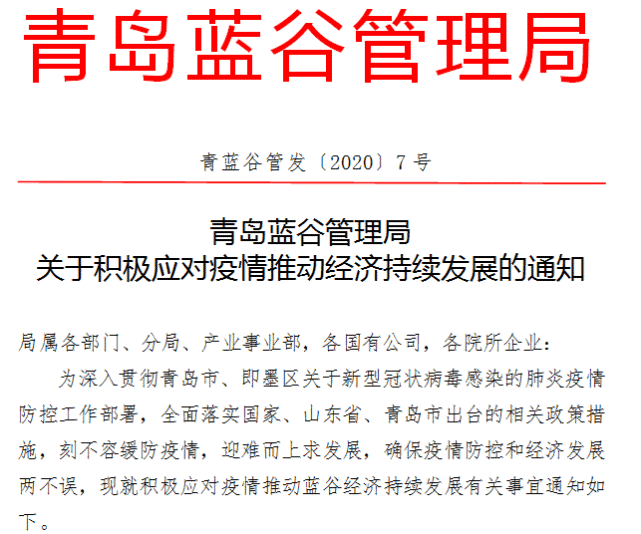 青岛蓝谷管理局

青蓝谷管发〔2020〕7号

青岛蓝谷管理局
关于积极应对疫情推动经济持续发展的通知

局属各部门、分局、产业事业部，各国有公司，各院所企业：

为深入贯彻青岛市、即墨区关于新型冠状病毒感染的肺炎疫情防控工作部署，全面落实国家、山东省、青岛市出台的相关政策措施，刻不容缓防疫情，迎难而上求发展，确保疫情防控和经济发展两不误，现就积极应对疫情推动蓝谷经济持续发展有关事宜通知如下。